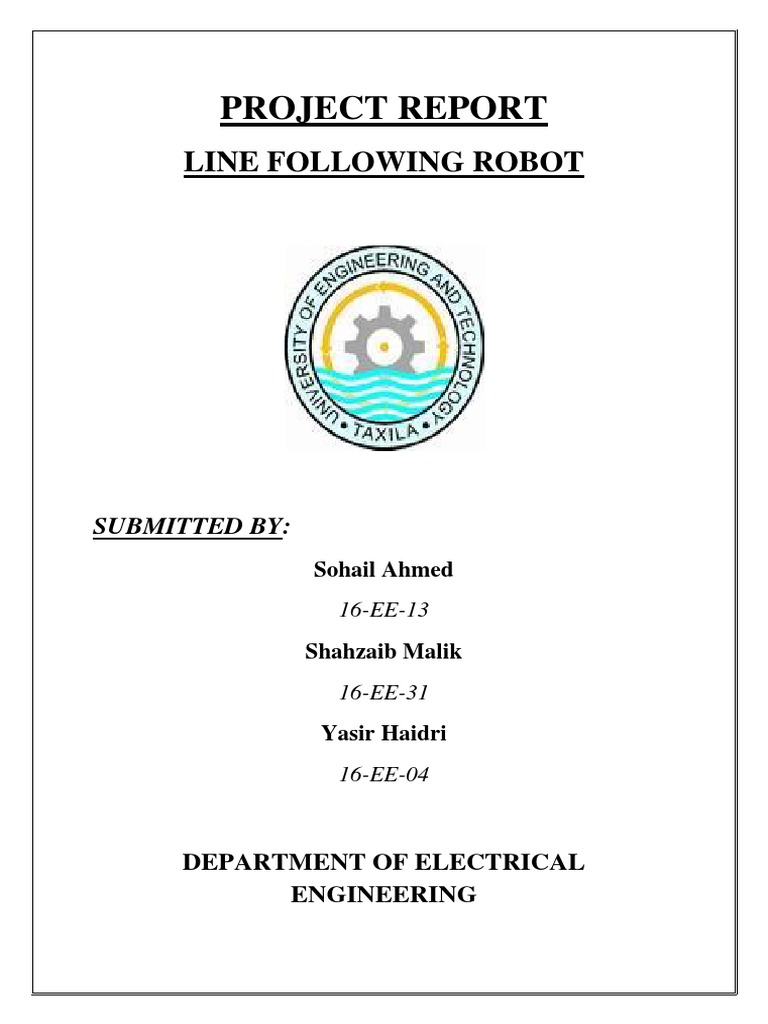 PROJECT REPORT

LINE FOLLOWING ROBOT

UNIVERSITY OF ENGINEERING AND TECHNOLOGY • TAXILA •

SUBMITTED BY:

Sohail Ahmed

16-EE-13

Shahzaib Malik

16-EE-31

Yasir Haidri

16-EE-04

DEPARTMENT OF ELECTRICAL ENGINEERING